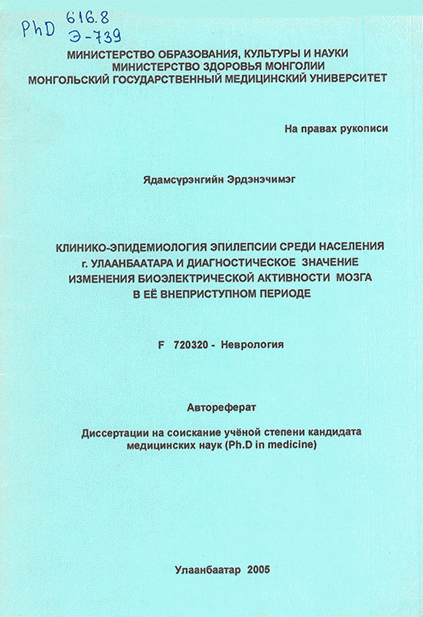 PhD 616.8
Э-739

МИНИСТЕРСТВО ОБРАЗОВАНИЯ, КУЛЬТУРЫ И НАУКИ
МИНИСТЕРСТВО ЗДОРОВЬЯ МОНГОЛИИ
МОНГОЛЬСКИЙ ГОСУДАРСТВЕННЫЙ МЕДИЦИНСКИЙ УНИВЕРСИТЕТ

На правах рукописи

Ядамсүрэнгийн Эрдэнэчимэг

КЛИНИКО-ЭПИДЕМИОЛОГИЯ ЭПИЛЕПСИИ СРЕДИ НАСЕЛЕНИЯ г. УЛААНБААТАРА И ДИАГНОСТИЧЕСКОЕ ЗНАЧЕНИЕ ИЗМЕНЕНИЯ БИОЭЛЕКТРИЧЕСКОЙ АКТИВНОСТИ МОЗГА В ЕЁ ВНЕПРИСТУПНОМ ПЕРИОДЕ

F 720320 - Неврология

Автореферат

Диссертации на соискание учёной степени кандидата медицинских наук (Ph.D in medicine)

Улаанбаатар 2005